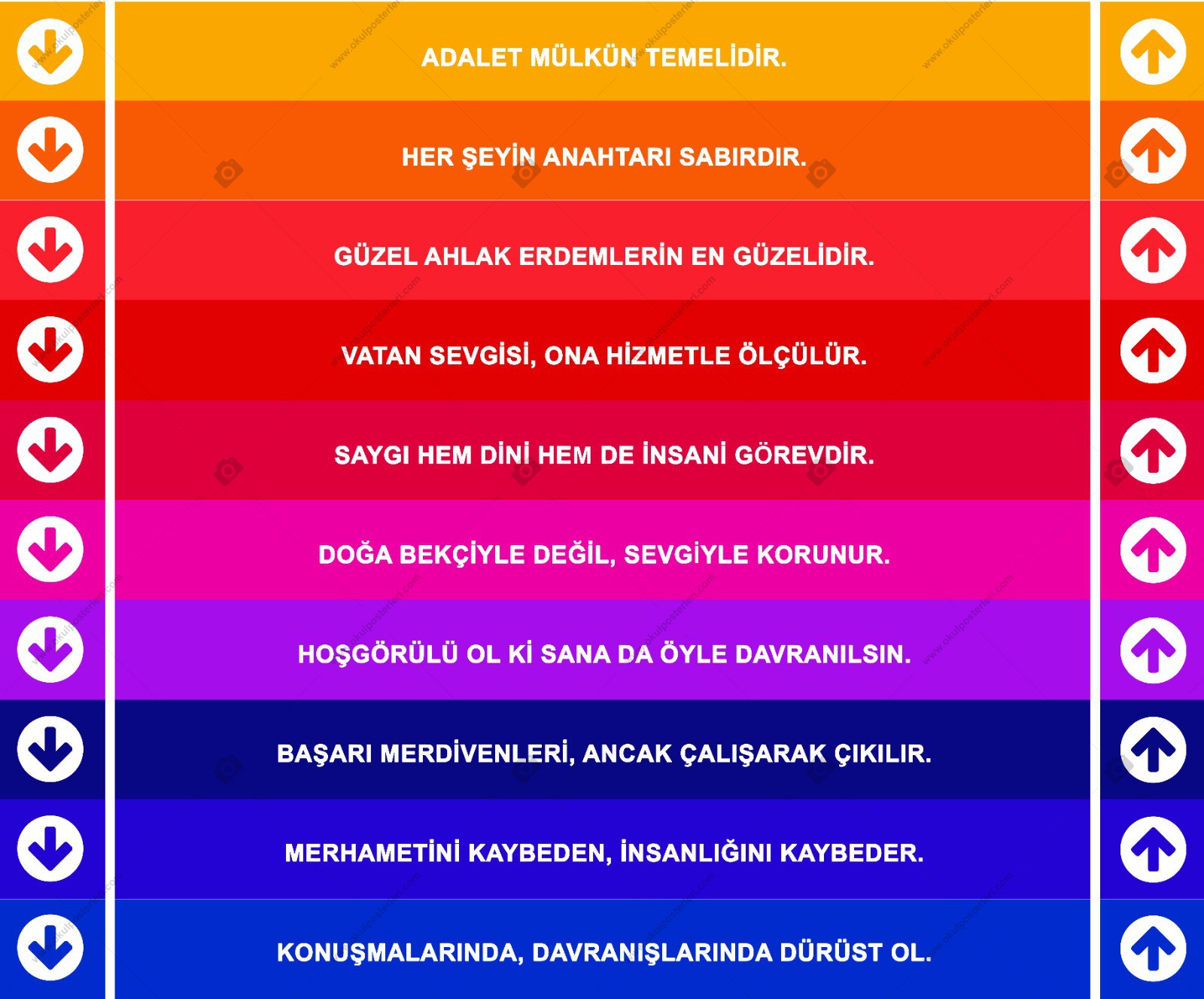 ADALET MÜLKÜN TEMELİDİR.

HER ŞEYİN ANAHTARI SABIRDIR.

GÜZEL AHLAK ERDEMLERİN EN GÜZELİDİR.

VATAN SEVGİSİ, ONA HİZMETLE ÖLÇÜLÜR.

SAYGI HEM DİNİ HEM DE İNSANİ GÖREVDİR.

DOĞA BEKÇİYLE DEĞİL, SEVGİYLE KORUNUR.

HOŞGÖRÜLÜ OL Kİ SANA DA ÖYLE DAVRANILSIN.

BAŞARI MERDİVENLERİ, ANCAK ÇALIŞARAK ÇIKILIR.

MERHAMETİNİ KAYBEDEN, İNSANLIĞINI KAYBEDER.

KONUŞMALARINDA, DAVRANIŞLARINDA DÜRÜST OL.

www.okulposterleri.com